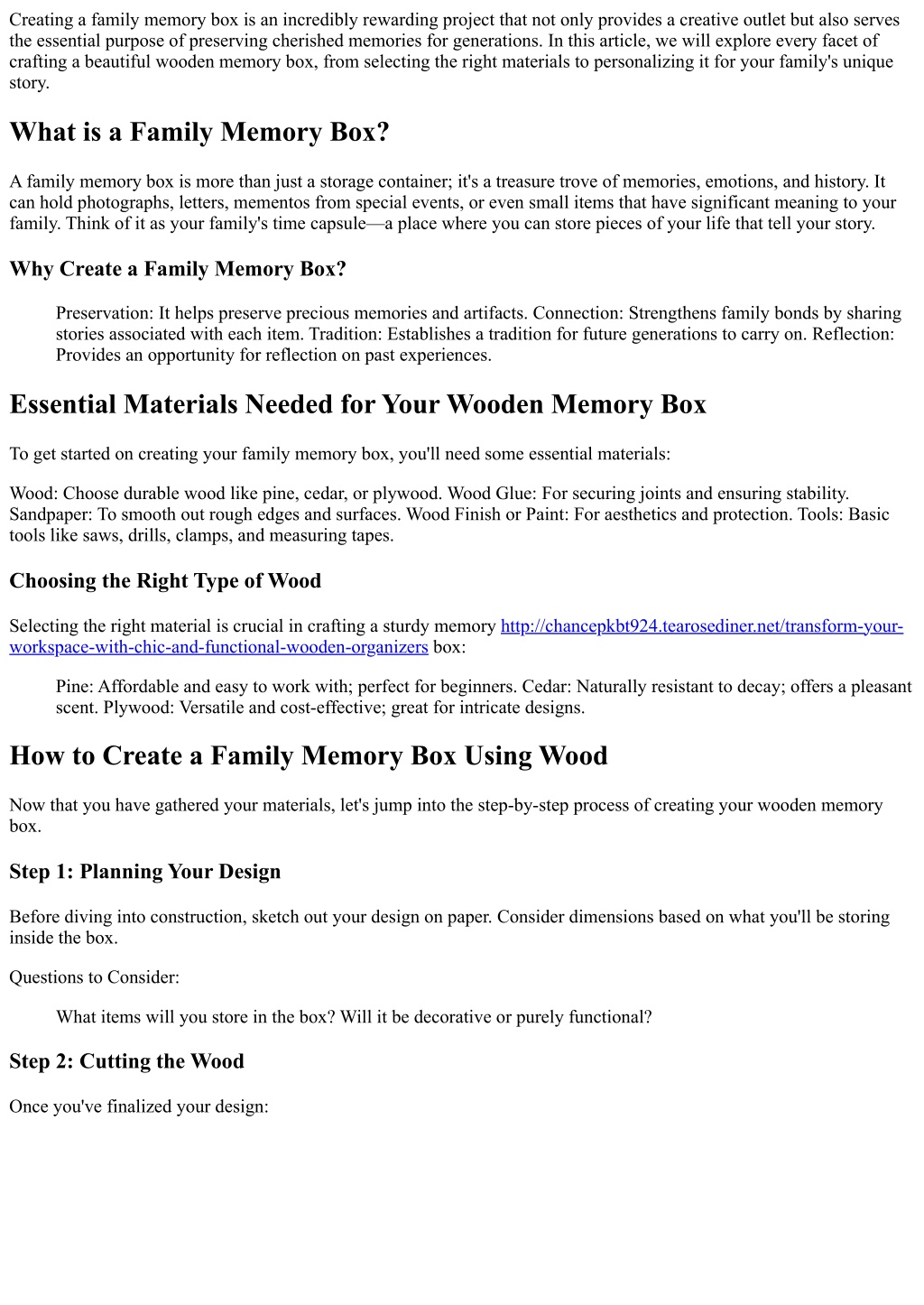 Creating a family memory box is an incredibly rewarding project that not only provides a creative outlet but also serves the essential purpose of preserving cherished memories for generations. In this article, we will explore every facet of crafting a beautiful wooden memory box, from selecting the right materials to personalizing it for your family's unique story.

What is a Family Memory Box?

A family memory box is more than just a storage container; it's a treasure trove of memories, emotions, and history. It can hold photographs, letters, mementos from special events, or even small items that have significant meaning to your family. Think of it as your family's time capsule—a place where you can store pieces of your life that tell your story.

Why Create a Family Memory Box?

Preservation: It helps preserve precious memories and artifacts. Connection: Strengthens family bonds by sharing stories associated with each item. Tradition: Establishes a tradition for future generations to carry on. Reflection: Provides an opportunity for reflection on past experiences.

Essential Materials Needed for Your Wooden Memory Box

To get started on creating your family memory box, you'll need some essential materials:

Wood: Choose durable wood like pine, cedar, or plywood. Wood Glue: For securing joints and ensuring stability. Sandpaper: To smooth out rough edges and surfaces. Wood Finish or Paint: For aesthetics and protection. Tools: Basic tools like saws, drills, clamps, and measuring tapes.

Choosing the Right Type of Wood

Selecting the right material is crucial in crafting a sturdy memory http://chancepkbt924.tearosediner.net/transform-your-workspace-with-chic-and-functional-wooden-organizers box:

Pine: Affordable and easy to work with; perfect for beginners. Cedar: Naturally resistant to decay; offers a pleasant scent. Plywood: Versatile and cost-effective; great for intricate designs.

How to Create a Family Memory Box Using Wood

Now that you have gathered your materials, let's jump into the step-by-step process of creating your wooden memory box.

Step 1: Planning Your Design

Before diving into construction, sketch out your design on paper. Consider dimensions based on what you'll be storing inside the box.

Questions to Consider:

What items will you store in the box? Will it be decorative or purely functional?

Step 2: Cutting the Wood

Once you've finalized your design: